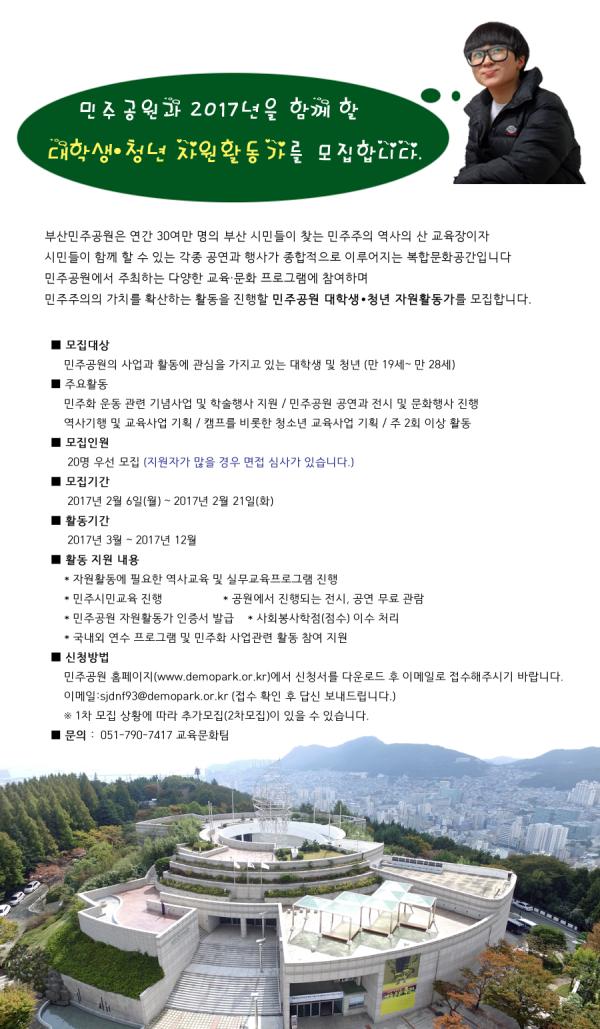 민주공원과 2017년을 함께 할
대학생•청년 자원활동가를 모집합니다.

부산민주공원은 연간 30여만 명의 부산 시민들이 찾는 민주주의 역사의 산 교육장이자 시민들이 함께 할 수 있는 각종 공연과 행사가 종합적으로 이루어지는 복합문화공간입니다
민주공원에서 주최하는 다양한 교육·문화 프로그램에 참여하며
민주주의의 가치를 확산하는 활동을 진행할 민주공원 대학생•청년 자원활동가를 모집합니다.

■ 모집대상
민주공원의 사업과 활동에 관심을 가지고 있는 대학생 및 청년 (만 19세~ 만 28세)
■ 주요활동
민주화 운동 관련 기념사업 및 학술행사 지원 / 민주공원 공연과 전시 및 문화행사 진행
역사기행 및 교육사업 기획 / 캠프를 비롯한 청소년 교육사업 기획 / 주 2회 이상 활동
■ 모집인원
20명 우선 모집 (지원자가 많을 경우 면접 심사가 있습니다.)
■ 모집기간
2017년 2월 6일(월) ~ 2017년 2월 21일(화)
■ 활동기간
2017년 3월 ~ 2017년 12월
■ 활동 지원 내용
* 자원활동에 필요한 역사교육 및 실무교육프로그램 진행
* 민주시민교육 진행 * 공원에서 진행되는 전시, 공연 무료 관람
* 민주공원 자원활동가 인증서 발급 * 사회봉사학점(점수) 이수 처리
* 국내외 연수 프로그램 및 민주화 사업관련 활동 참여 지원
■ 신청방법
민주공원 홈페이지(www.demopark.or.kr)에서 신청서를 다운로드 후 이메일로 접수해주시기 바랍니다.
이메일:sjdnf93@demopark.or.kr (접수 확인 후 답신 보내드립니다.)
※ 1차 모집 상황에 따라 추가모집(2차모집)이 있을 수 있습니다.
■ 문의 : 051-790-7417 교육문화팀